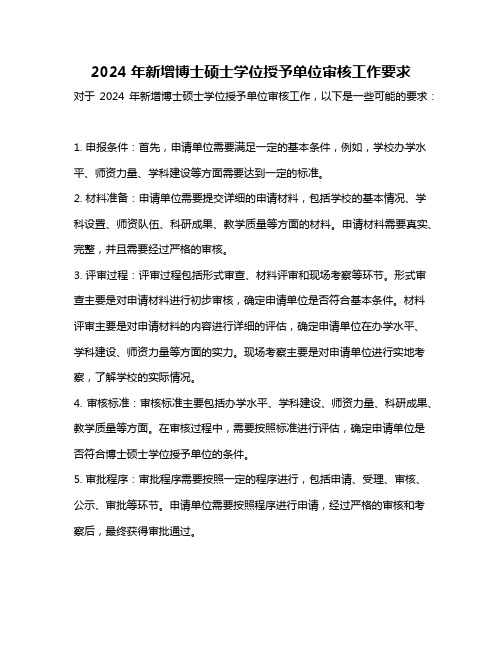 2024 年新增博士硕士学位授予单位审核工作要求

对于 2024 年新增博士硕士学位授予单位审核工作，以下是一些可能的要求：

1. 申报条件：首先，申请单位需要满足一定的基本条件，例如，学校办学水平、师资力量、学科建设等方面需要达到一定的标准。

2. 材料准备：申请单位需要提交详细的申请材料，包括学校的基本情况、学科设置、师资队伍、科研成果、教学质量等方面的材料。申请材料需要真实、完整，并且需要经过严格的审核。

3. 评审过程：评审过程包括形式审查、材料评审和现场考察等环节。形式审查主要是对申请材料进行初步审核，确定申请单位是否符合基本条件。材料评审主要是对申请材料的内容进行详细的评估，确定申请单位在办学水平、学科建设、师资力量等方面的实力。现场考察主要是对申请单位进行实地考察，了解学校的实际情况。

4. 审核标准：审核标准主要包括办学水平、学科建设、师资力量、科研成果、教学质量等方面。在审核过程中，需要按照标准进行评估，确定申请单位是否符合博士硕士学位授予单位的条件。

5. 审批程序：审批程序需要按照一定的程序进行，包括申请、受理、审核、公示、审批等环节。申请单位需要按照程序进行申请，经过严格的审核和考察后，最终获得审批通过。